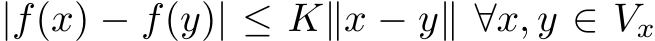 $|f(x) - f(y)| \leq K\|x - y\| \ \forall x, y \in V_x$